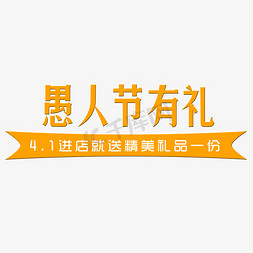 愚人节有礼
千库网
4.1进店就送精美礼品一份